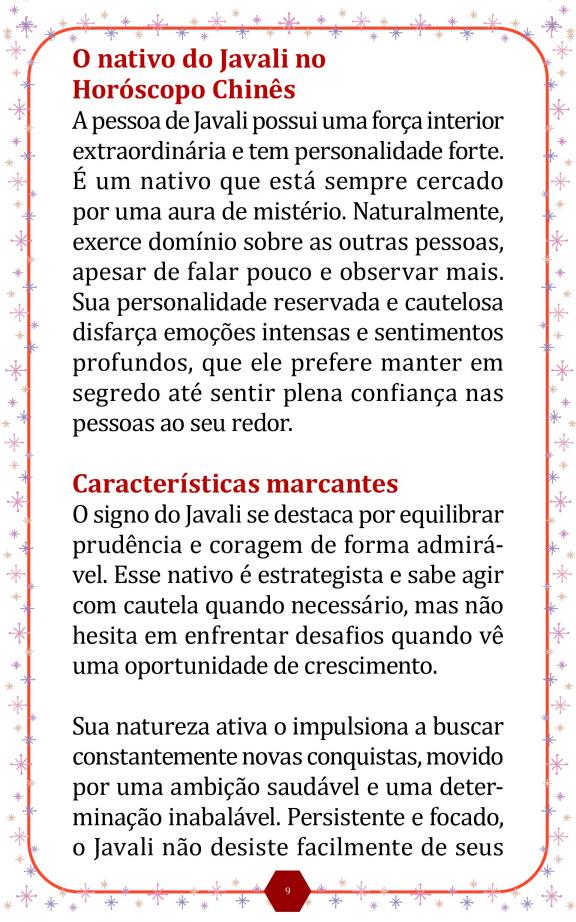 O nativo do Javali no Horóscopo Chinês

A pessoa de Javali possui uma força interior extraordinária e tem personalidade forte. É um nativo que está sempre cercado por uma aura de mistério. Naturalmente, exerce domínio sobre as outras pessoas, apesar de falar pouco e observar mais. Sua personalidade reservada e cautelosa disfarça emoções intensas e sentimentos profundos, que ele prefere manter em segredo até sentir plena confiança nas pessoas ao seu redor.

Características marcantes

O signo do Javali se destaca por equilibrar prudência e coragem de forma admirável. Esse nativo é estrategista e sabe agir com cautela quando necessário, mas não hesita em enfrentar desafios quando vê uma oportunidade de crescimento.

Sua natureza ativa o impulsiona a buscar constantemente novas conquistas, movido por uma ambição saudável e uma determinação inabalável. Persistente e focado, o Javali não desiste facilmente de seus

9